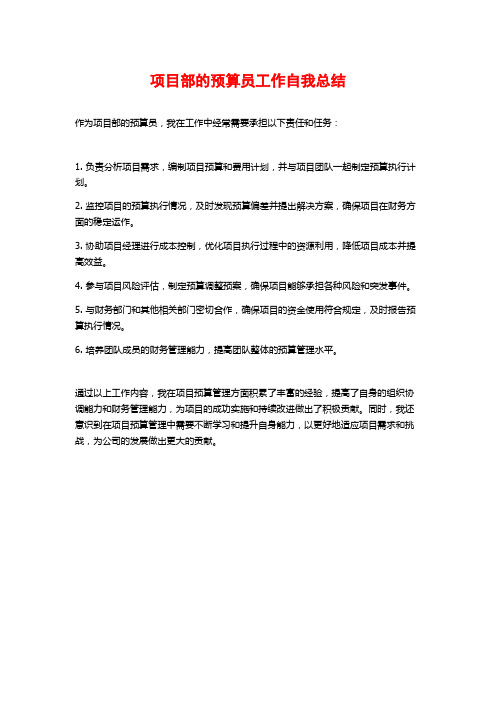 项目部的预算员工作自我总结

作为项目部的预算员，我在工作中经常需要承担以下责任和任务：

1. 负责分析项目需求，编制项目预算和费用计划，并与项目团队一起制定预算执行计划。

2. 监控项目的预算执行情况，及时发现预算偏差并提出解决方案，确保项目在财务方面的稳定运作。

3. 协助项目经理进行成本控制，优化项目执行过程中的资源利用，降低项目成本并提高效益。

4. 参与项目风险评估，制定预算调整预案，确保项目能够承担各种风险和突发事件。

5. 与财务部门和其他相关部门密切合作，确保项目的资金使用符合规定，及时报告预算执行情况。

6. 培养团队成员的财务管理能力，提高团队整体的预算管理水平。

通过以上工作内容，我在项目预算管理方面积累了丰富的经验，提高了自身的组织协调能力和财务管理能力，为项目的成功实施和持续改进做出了积极贡献。同时，我还意识到在项目预算管理中需要不断学习和提升自身能力，以更好地适应项目需求和挑战，为公司的发展做出更大的贡献。